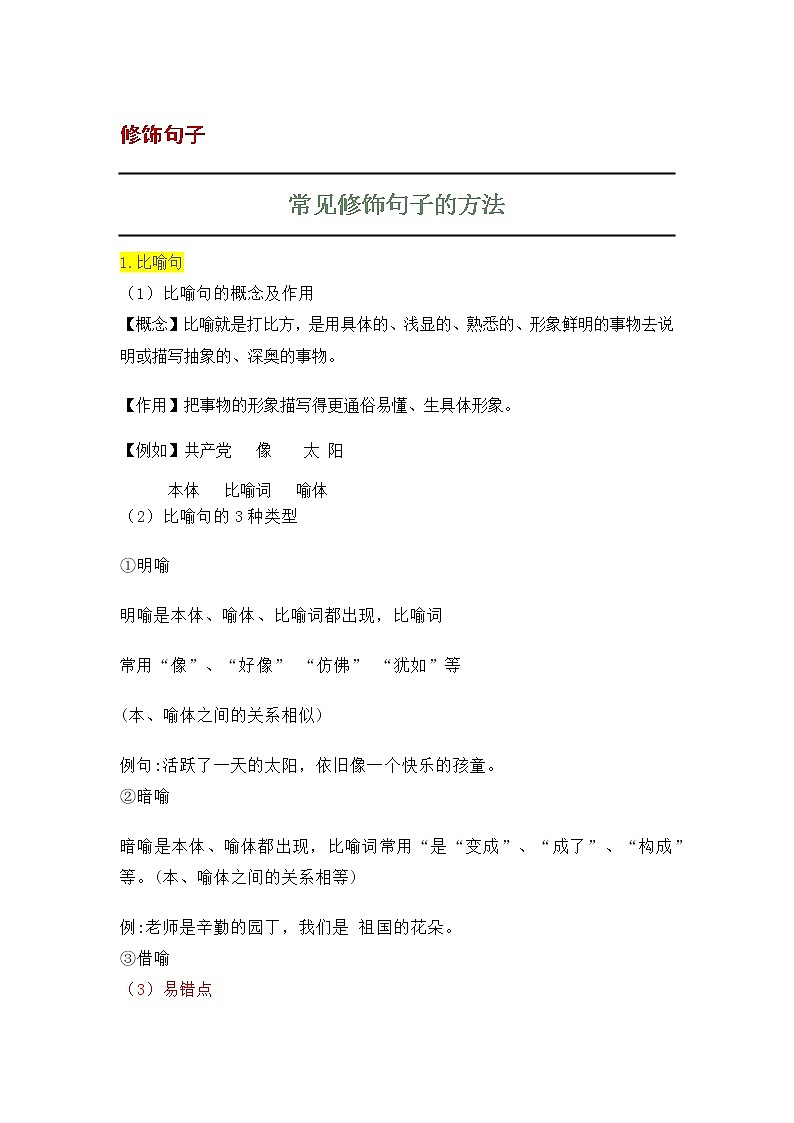 修饰句子

常见修饰句子的方法

1.比喻句

（1）比喻句的概念及作用

【概念】比喻就是打比方，是用具体的、浅显的、熟悉的、形象鲜明的事物去说明或描写抽象的、深奥的事物。

【作用】把事物的形象描写得更通俗易懂、生具体形象。

【例如】共产党　像　太 阳

本体　比喻词　喻体

（2）比喻句的 3 种类型

①明喻

明喻是本体、喻体、比喻词都出现，比喻词

常用“像”、“好像” “仿佛” “犹如”等

(本、喻体之间的关系相似)

例句:活跃了一天的太阳，依旧像一个快乐的孩童。

②暗喻

暗喻是本体、喻体都出现，比喻词常用“是“变成”、“成了”、“构成”等。(本、喻体之间的关系相等)

例:老师是辛勤的园丁，我们是 祖国的花朵。

③借喻

（3）易错点